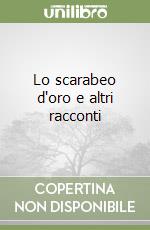 unilibro

Lo scarabeo d'oro e altri racconti

COPERTINA NON DISPONIBILE